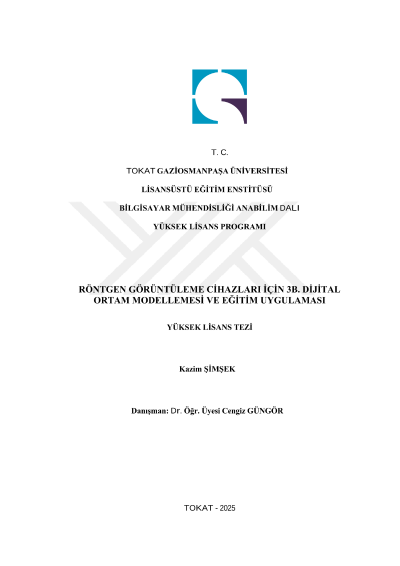 T. C.

TOKAT GAZİOSMANPAŞA ÜNİVERSİTESİ

LİSANSÜSTÜ EĞİTİM ENSTİTÜSÜ

BİLGİSAYAR MÜHENDİSLİĞİ ANABİLİM DALI

YÜKSEK LİSANS PROGRAMI

RÖNTGEN GÖRÜNTÜLEME CİHAZLARI İÇİN 3B. DİJİTAL ORTAM MODELLEMESİ VE EĞİTİM UYGULAMASI

YÜKSEK LİSANS TEZİ

Kazim ŞİMŞEK

Danışman: Dr. Öğr. Üyesi Cengiz GÜNGÖR

TOKAT - 2025